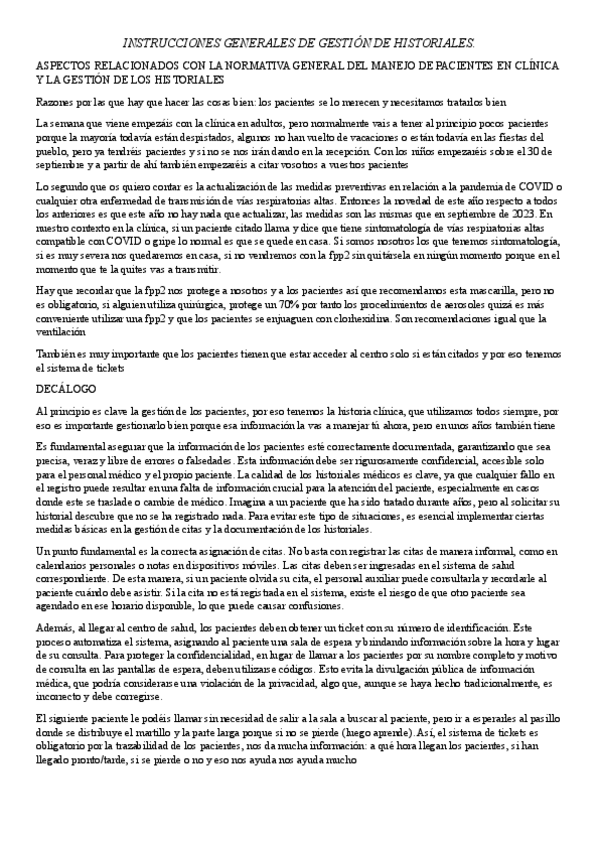 INSTRUCCIONES GENERALES DE GESTIÓN DE HISTORIALES.

ASPECTOS RELACIONADOS CON LA NORMATIVA GENERAL DEL MANEJO DE PACIENTES EN CLÍNICA Y LA GESTIÓN DE LOS HISTORIALES

Razones por las que hay que hacer las cosas bien: los pacientes se lo merecen y necesitamos tratarlos bien

La semana que viene empezáis con la clínica en adultos, pero normalmente vais a tener al principio pocos pacientes porque la mayoría todavía están despistados, algunos no han vuelto de vacaciones o están todavía en las fiestas del pueblo, pero ya tendréis pacientes y si no se nos irán dando en la recepción. Con los niños empezaréis sobre el 30 de septiembre y a partir de ahí también empezaréis a citar vosotros a vuestros pacientes

Lo segundo que os quiero contar es la actualización de las medidas preventivas en relación a la pandemia de COVID o cualquier otra enfermedad de transmisión de vías respiratorias altas. Entonces la novedad de este año respecto a todos los anteriores es que este año no hay nada que actualizar, las medidas son las mismas que en septiembre de 2023. En nuestro contexto en la clínica, si un paciente citado llama y dice que tiene sintomatología de vías respiratorias altas compatible con COVID o gripe lo normal es que se quede en casa. Si somos nosotros los que tenemos sintomatología, si es muy severa nos quedaremos en casa, si no vendremos con la fpp2 sin quitársela en ningún momento porque en el momento que te la quites vas a transmitir.

Hay que recordar que la fpp2 nos protege a nosotros y a los pacientes así que recomendamos esta mascarilla, pero no es obligatorio, si alguien utiliza quirúrgica, protege un 70% por tanto los procedimientos de aerosoles quizá es más conveniente utilizar una fpp2 y que los pacientes se enjuaguen con clorhexidina. Son recomendaciones igual que la ventilación

También es muy importante que los pacientes tienen que estar acceder al centro solo si están citados y por eso tenemos el sistema de tickets

DECÁLOGO

Al principio es clave la gestión de los pacientes, por eso tenemos la historia clínica, que utilizamos todos siempre, por eso es importante gestionarlo bien porque esa información la vas a manejar tú ahora, pero en unos años también tiene

Es fundamental asegurar que la información de los pacientes esté correctamente documentada, garantizando que sea precisa, veraz y libre de errores o falsedades. Esta información debe ser rigurosamente confidencial, accesible solo para el personal médico y el propio paciente. La calidad de los historiales médicos es clave, ya que cualquier fallo en el registro puede resultar en una falta de información crucial para la atención del paciente, especialmente en casos donde este se traslade o cambie de médico. Imagina a un paciente que ha sido tratado durante años, pero al solicitar su historial descubre que no se ha registrado nada. Para evitar este tipo de situaciones, es esencial implementar ciertas medidas básicas en la gestión de citas y la documentación de los historiales.

Un punto fundamental es la correcta asignación de citas. No basta con registrar las citas de manera informal, como en calendarios personales o notas en dispositivos móviles. Las citas deben ser ingresadas en el sistema de salud correspondiente. De esta manera, si un paciente olvida su cita, el personal auxiliar puede consultarla y recordarle al paciente cuándo debe asistir. Si la cita no está registrada en el sistema, existe el riesgo de que otro paciente sea agendado en ese horario disponible, lo que puede causar confusiones.

Además, al llegar al centro de salud, los pacientes deben obtener un ticket con su número de identificación. Este proceso automatiza el sistema, asignando al paciente una sala de espera y brindando información sobre la hora y lugar de su consulta. Para proteger la confidencialidad, en lugar de llamar a los pacientes por su nombre completo y motivo de consulta en las pantallas de espera, deben utilizarse códigos. Esto evita la divulgación pública de información médica, que podría considerarse una violación de la privacidad, algo que, aunque se haya hecho tradicionalmente, es incorrecto y debe corregirse.

El siguiente paciente le podéis llamar sin necesidad de salir a la sala a buscar al paciente, pero ir a esperarles al pasillo donde se distribuye el martillo y la parte larga porque si no se pierde (luego aprende). Así, el sistema de tickets es obligatorio por la trazabilidad de los pacientes, nos da mucha información: a qué hora llegan los pacientes, si han llegado pronto/tarde, si se pierde o no y eso nos ayuda nos ayuda mucho